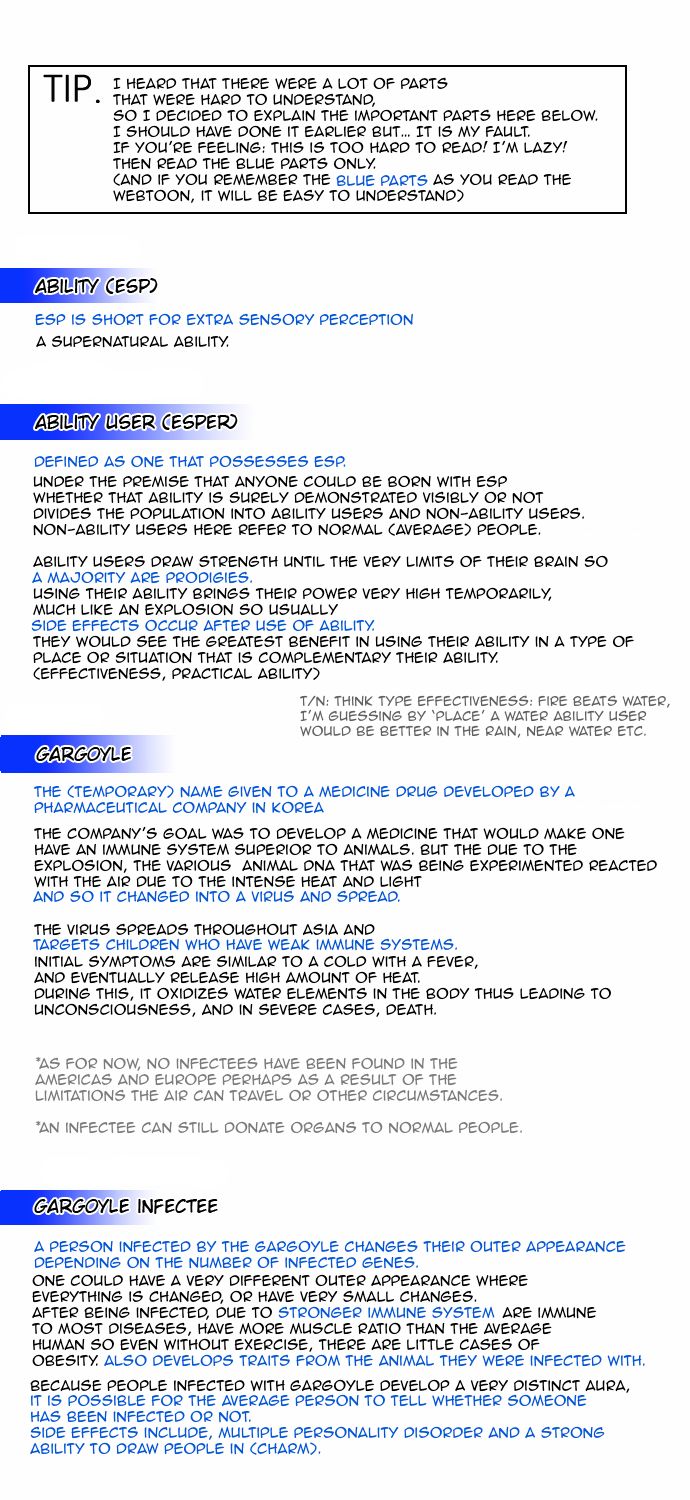 TIP. I HEARD THAT THERE WERE A LOT OF PARTS THAT WERE HARD TO UNDERSTAND, SO I DECIDED TO EXPLAIN THE IMPORTANT PARTS HERE BELOW. I SHOULD HAVE DONE IT EARLIER BUT... IT IS MY FAULT. IF YOU'RE FEELING: THIS IS TOO HARD TO READ! I'M LAZY! THEN READ THE BLUE PARTS ONLY. (AND IF YOU REMEMBER THE BLUE PARTS AS YOU READ THE WEBTOON, IT WILL BE EASY TO UNDERSTAND)

ABILITY (ESP)

ESP IS SHORT FOR EXTRA SENSORY PERCEPTION
A SUPERNATURAL ABILITY.

ABILITY USER (ESPER)

DEFINED AS ONE THAT POSSESSES ESP.
UNDER THE PREMISE THAT ANYONE COULD BE BORN WITH ESP WHETHER THAT ABILITY IS SURELY DEMONSTRATED VISIBLY OR NOT DIVIDES THE POPULATION INTO ABILITY USERS AND NON-ABILITY USERS. NON-ABILITY USERS HERE REFER TO NORMAL (AVERAGE) PEOPLE.

ABILITY USERS DRAW STRENGTH UNTIL THE VERY LIMITS OF THEIR BRAIN SO A MAJORITY ARE PRODIGIES.
USING THEIR ABILITY BRINGS THEIR POWER VERY HIGH TEMPORARILY, MUCH LIKE AN EXPLOSION SO USUALLY SIDE EFFECTS OCCUR AFTER USE OF ABILITY.
THEY WOULD SEE THE GREATEST BENEFIT IN USING THEIR ABILITY IN A TYPE OF PLACE OR SITUATION THAT IS COMPLEMENTARY THEIR ABILITY. (EFFECTIVENESS, PRACTICAL ABILITY)

T/N: THINK TYPE EFFECTIVENESS: FIRE BEATS WATER, I'M GUESSING BY 'PLACE' A WATER ABILITY USER WOULD BE BETTER IN THE RAIN, NEAR WATER ETC.

GARGOYLE

THE (TEMPORARY) NAME GIVEN TO A MEDICINE DRUG DEVELOPED BY A PHARMACEUTICAL COMPANY IN KOREA

THE COMPANY'S GOAL WAS TO DEVELOP A MEDICINE THAT WOULD MAKE ONE HAVE AN IMMUNE SYSTEM SUPERIOR TO ANIMALS. BUT THE DUE TO THE EXPLOSION, THE VARIOUS ANIMAL DNA THAT WAS BEING EXPERIMENTED REACTED WITH THE AIR DUE TO THE INTENSE HEAT AND LIGHT AND SO IT CHANGED INTO A VIRUS AND SPREAD.

THE VIRUS SPREADS THROUGHOUT ASIA AND TARGETS CHILDREN WHO HAVE WEAK IMMUNE SYSTEMS.
INITIAL SYMPTOMS ARE SIMILAR TO A COLD WITH A FEVER, AND EVENTUALLY RELEASE HIGH AMOUNT OF HEAT.
DURING THIS, IT OXIDIZES WATER ELEMENTS IN THE BODY THUS LEADING TO UNCONSCIOUSNESS, AND IN SEVERE CASES, DEATH.

*AS FOR NOW, NO INFECTEES HAVE BEEN FOUND IN THE AMERICAS AND EUROPE PERHAPS AS A RESULT OF THE LIMITATIONS THE AIR CAN TRAVEL OR OTHER CIRCUMSTANCES.

*AN INFECTEE CAN STILL DONATE ORGANS TO NORMAL PEOPLE.

GARGOYLE INFECTEE

A PERSON INFECTED BY THE GARGOYLE CHANGES THEIR OUTER APPEARANCE DEPENDING ON THE NUMBER OF INFECTED GENES.
ONE COULD HAVE A VERY DIFFERENT OUTER APPEARANCE WHERE EVERYTHING IS CHANGED, OR HAVE VERY SMALL CHANGES.
AFTER BEING INFECTED, DUE TO STRONGER IMMUNE SYSTEM ARE IMMUNE TO MOST DISEASES, HAVE MORE MUSCLE RATIO THAN THE AVERAGE HUMAN SO EVEN WITHOUT EXERCISE, THERE ARE LITTLE CASES OF OBESITY. ALSO DEVELOPS TRAITS FROM THE ANIMAL THEY WERE INFECTED WITH.

BECAUSE PEOPLE INFECTED WITH GARGOYLE DEVELOP A VERY DISTINCT AURA, IT IS POSSIBLE FOR THE AVERAGE PERSON TO TELL WHETHER SOMEONE HAS BEEN INFECTED OR NOT.
SIDE EFFECTS INCLUDE, MULTIPLE PERSONALITY DISORDER AND A STRONG ABILITY TO DRAW PEOPLE IN (CHARM).